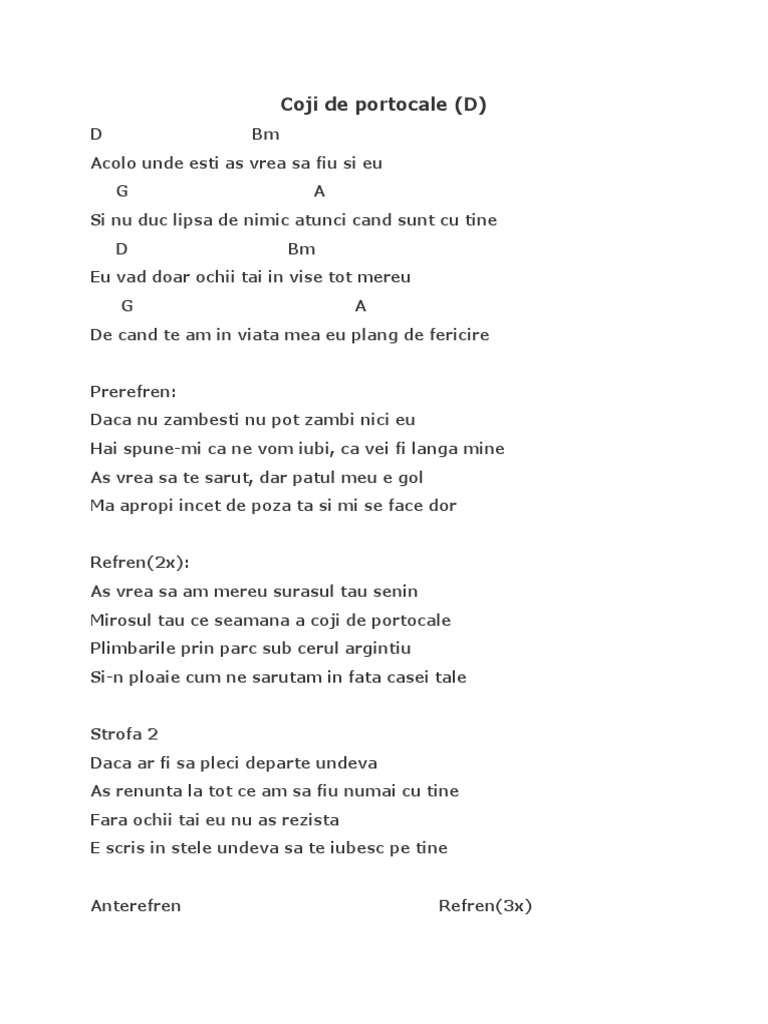 Coji de portocale (D)

D Bm
Acolo unde esti as vrea sa fiu si eu
G A
Si nu duc lipsa de nimic atunci cand sunt cu tine
D Bm
Eu vad doar ochii tai in vise tot mereu
G A
De cand te am in viata mea eu plang de fericire

Prerefren:
Daca nu zambesti nu pot zambi nici eu
Hai spune-mi ca ne vom iubi, ca vei fi langa mine
As vrea sa te sarut, dar patul meu e gol
Ma apropi incet de poza ta si mi se face dor

Refren(2x):
As vrea sa am mereu surasul tau senin
Mirosul tau ce seamana a coji de portocale
Plimbarile prin parc sub cerul argintiu
Si-n ploaie cum ne sarutam in fata casei tale

Strofa 2
Daca ar fi sa pleci departe undeva
As renunta la tot ce am sa fiu numai cu tine
Fara ochii tai eu nu as rezista
E scris in stele undeva sa te iubesc pe tine

Anterefren Refren(3x)